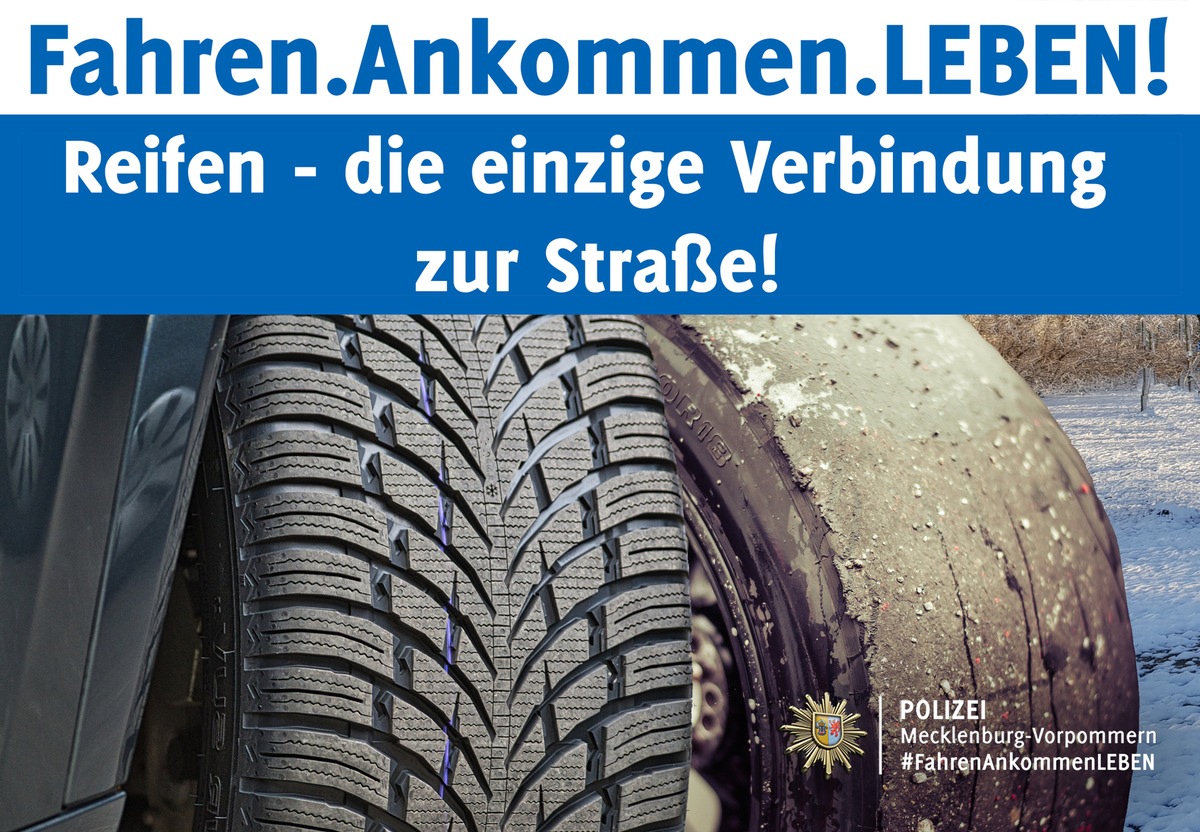 Fahren.Ankommen.LEBEN!

Reifen - die einzige Verbindung zur Straße!

POLIZEI
Mecklenburg-Vorpommern
#FahrenAnkommenLEBEN